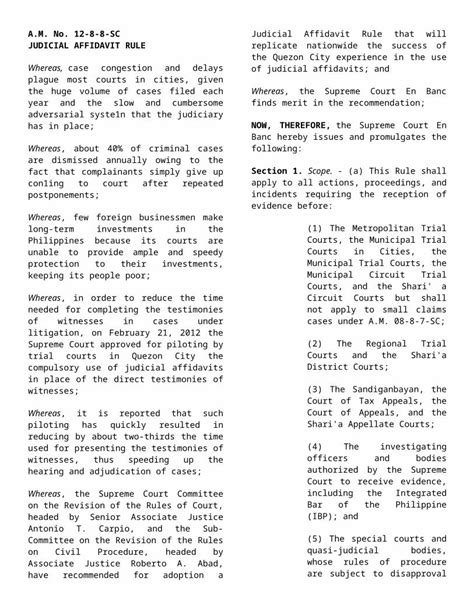 A.M. No. 12-8-8-SC
JUDICIAL AFFIDAVIT RULE

Whereas, case congestion and delays plague most courts in cities, given the huge volume of cases filed each year and the slow and cumbersome adversarial syste1n that the judiciary has in place;

Whereas, about 40% of criminal cases are dismissed annually owing to the fact that complainants simply give up con1ing to court after repeated postponements;

Whereas, few foreign businessmen make long-term investments in the Philippines because its courts are unable to provide ample and speedy protection to their investments, keeping its people poor;

Whereas, in order to reduce the time needed for completing the testimonies of witnesses in cases under litigation, on February 21, 2012 the Supreme Court approved for piloting by trial courts in Quezon City the compulsory use of judicial affidavits in place of the direct testimonies of witnesses;

Whereas, it is reported that such piloting has quickly resulted in reducing by about two-thirds the time used for presenting the testimonies of witnesses, thus speeding up the hearing and adjudication of cases;

Whereas, the Supreme Court Committee on the Revision of the Rules of Court, headed by Senior Associate Justice Antonio T. Carpio, and the Sub-Committee on the Revision of the Rules on Civil Procedure, headed by Associate Justice Roberto A. Abad, have recommended for adoption a Judicial Affidavit Rule that will replicate nationwide the success of the Quezon City experience in the use of judicial affidavits; and

Whereas, the Supreme Court En Banc finds merit in the recommendation;

NOW, THEREFORE, the Supreme Court En Banc hereby issues and promulgates the following:

Section 1. Scope. - (a) This Rule shall apply to all actions, proceedings, and incidents requiring the reception of evidence before:

(1) The Metropolitan Trial Courts, the Municipal Trial Courts in Cities, the Municipal Trial Courts, the Municipal Circuit Trial Courts, and the Shari' a Circuit Courts but shall not apply to small claims cases under A.M. 08-8-7-SC;

(2) The Regional Trial Courts and the Shari'a District Courts;

(3) The Sandiganbayan, the Court of Tax Appeals, the Court of Appeals, and the Shari'a Appellate Courts;

(4) The investigating officers and bodies authorized by the Supreme Court to receive evidence, including the Integrated Bar of the Philippine (IBP); and

(5) The special courts and quasi-judicial bodies, whose rules of procedure are subject to disapproval